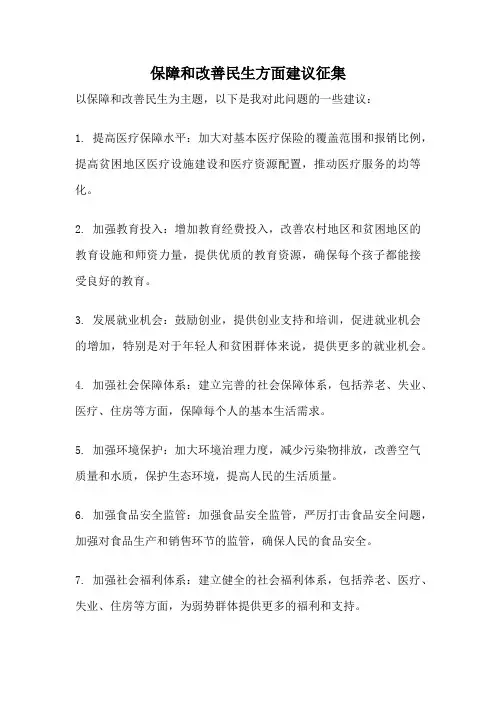 保障和改善民生方面建议征集

以保障和改善民生为主题，以下是我对此问题的一些建议：

1. 提高医疗保障水平：加大对基本医疗保险的覆盖范围和报销比例，提高贫困地区医疗设施建设和医疗资源配置，推动医疗服务的均等化。

2. 加强教育投入：增加教育经费投入，改善农村地区和贫困地区的教育设施和师资力量，提供优质的教育资源，确保每个孩子都能接受良好的教育。

3. 发展就业机会：鼓励创业，提供创业支持和培训，促进就业机会的增加，特别是对于年轻人和贫困群体来说，提供更多的就业机会。

4. 加强社会保障体系：建立完善的社会保障体系，包括养老、失业、医疗、住房等方面，保障每个人的基本生活需求。

5. 加强环境保护：加大环境治理力度，减少污染物排放，改善空气质量和水质，保护生态环境，提高人民的生活质量。

6. 加强食品安全监管：加强食品安全监管，严厉打击食品安全问题，加强对食品生产和销售环节的监管，确保人民的食品安全。

7. 加强社会福利体系：建立健全的社会福利体系，包括养老、医疗、失业、住房等方面，为弱势群体提供更多的福利和支持。